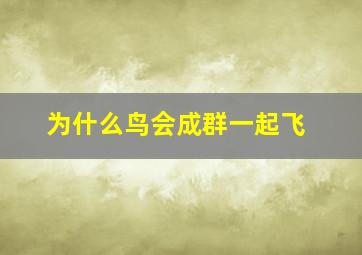 为什么鸟会成群一起飞